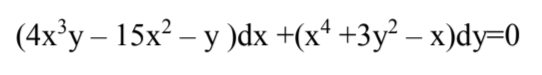 $(4x^3y - 15x^2 - y)dx + (x^4 + 3y^2 - x)dy = 0$